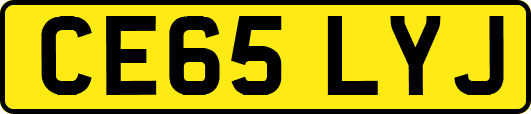 CE65 LYJ